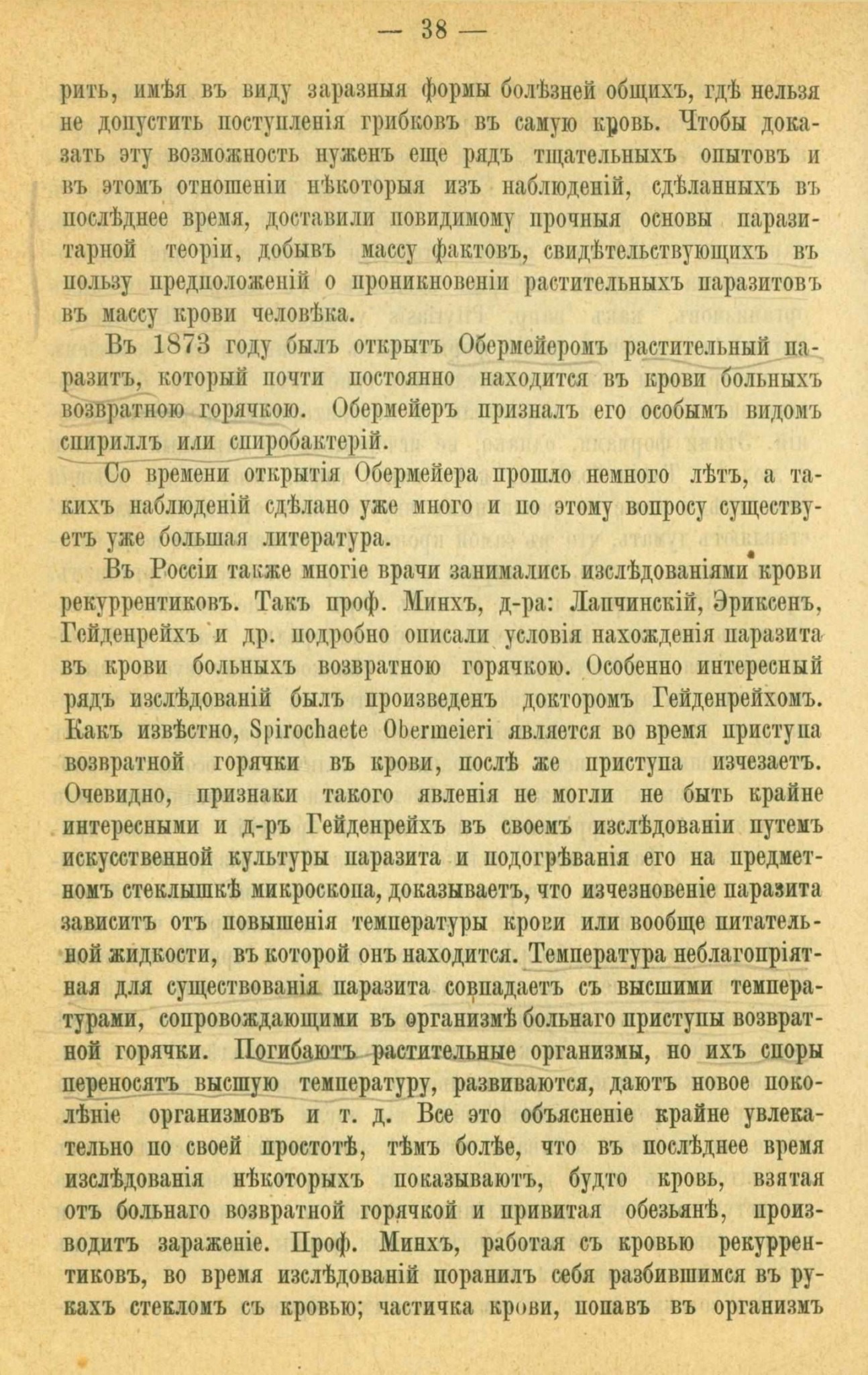 — 38 —

рить, имѣя въ виду заразныя формы болѣзней общихъ, гдѣ нельзя не допустить поступленія грибковъ въ самую кровь. Чтобы доказать эту возможность нуженъ еще рядъ тщательныхъ опытовъ и въ этомъ отношеніи нѣкоторыя изъ наблюденій, сдѣланныхъ въ послѣднее время, доставили повидимому прочныя основы паразитарной теоріи, добывъ массу фактовъ, свидѣтельствующихъ въ пользу предположеній о проникновеніи растительныхъ паразитовъ въ массу крови человѣка.

Въ 1873 году былъ открытъ Обермейеромъ растительный паразитъ, который почти постоянно находится въ крови больныхъ возвратною горячкою. Обермейеръ призналъ его особымъ видомъ спириллъ или спиробактерій.

Со времени открытія Обермейера прошло немного лѣтъ, а такихъ наблюденій сдѣлано уже много и по этому вопросу существуетъ уже большая литература.

Въ Россіи также многіе врачи занимались изслѣдованіями крови рекуррентиковъ. Такъ проф. Минхъ, д-ра: Лапчинскій, Эриксенъ, Гейденрейхъ и др. подробно описали условія нахожденія паразита въ крови больныхъ возвратною горячкою. Особенно интересный рядъ изслѣдованій былъ произведенъ докторомъ Гейденрейхомъ. Какъ извѣстно, Spirochaete Obermeieri является во время приступа возвратной горячки въ крови, послѣ же приступа изчезаетъ. Очевидно, признаки такого явленія не могли не быть крайне интересными и д-ръ Гейденрейхъ въ своемъ изслѣдованіи путемъ искусственной культуры паразита и подогрѣванія его на предметномъ стеклышкѣ микроскопа, доказываетъ, что изчезновеніе паразита зависитъ отъ повышенія температуры крови или вообще питательной жидкости, въ которой онъ находится. Температура неблагопріятная для существованія паразита совпадаетъ съ высшими температурами, сопровождающими въ организмѣ больнаго приступы возвратной горячки. Погибаютъ растительные организмы, но ихъ споры переносятъ высшую температуру, развиваются, даютъ новое поколѣніе организмовъ и т. д. Все это объясненіе крайне увлекательно по своей простотѣ, тѣмъ болѣе, что въ послѣднее время изслѣдованія нѣкоторыхъ показываютъ, будто кровь, взятая отъ больнаго возвратной горячкой и привитая обезьянѣ, производитъ зараженіе. Проф. Минхъ, работая съ кровью рекуррентиковъ, во время изслѣдованій поранилъ себя разбившимся въ рукахъ стекломъ съ кровью; частичка крови, попавъ въ организмъ